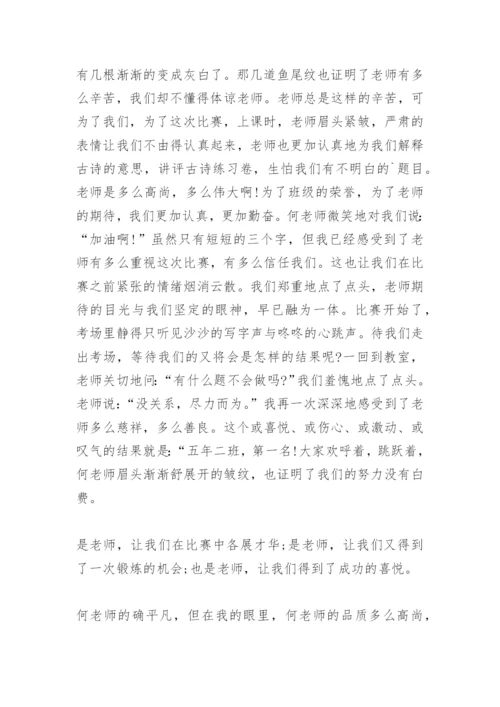 有几根渐渐的变成灰白了。那几道鱼尾纹也证明了老师有多么辛苦，我们却不懂得体谅老师。老师总是这样的辛苦，可为了我们，为了这次比赛，上课时，老师眉头紧皱，严肃的表情让我们不由得认真起来，老师也更加认真地为我们解释古诗的意思，讲评古诗练习卷，生怕我们有不明白的`题目。老师是多么高尚，多么伟大啊!为了班级的荣誉，为了老师的期待，我们更加认真，更加勤奋。何老师微笑地对我们说：“加油啊!”虽然只有短短的三个字，但我已经感受到了老师有多么重视这次比赛，有多么信任我们。这也让我们在比赛之前紧张的情绪烟消云散。我们郑重地点了点头，老师期待的目光与我们坚定的眼神，早已融为一体。比赛开始了，考场里静得只听见沙沙的写字声与咚咚的心跳声。待我们走出考场，等待我们的又将会是怎样的结果呢?一回到教室，老师关切地问：“有什么题不会做吗?”我们羞愧地点了点头。老师说：“没关系，尽力而为。”我再一次深深地感受到了老师多么慈祥，多么善良。这个或喜悦、或伤心、或激动、或叹气的结果就是：“五年二班，第一名!大家欢呼着，跳跃着，何老师眉头渐渐舒展开的皱纹，也证明了我们的努力没有白费。

是老师，让我们在比赛中各展才华;是老师，让我们又得到了一次锻炼的机会;也是老师，让我们得到了成功的喜悦。

何老师的确平凡，但在我的眼里，何老师的品质多么高尚，